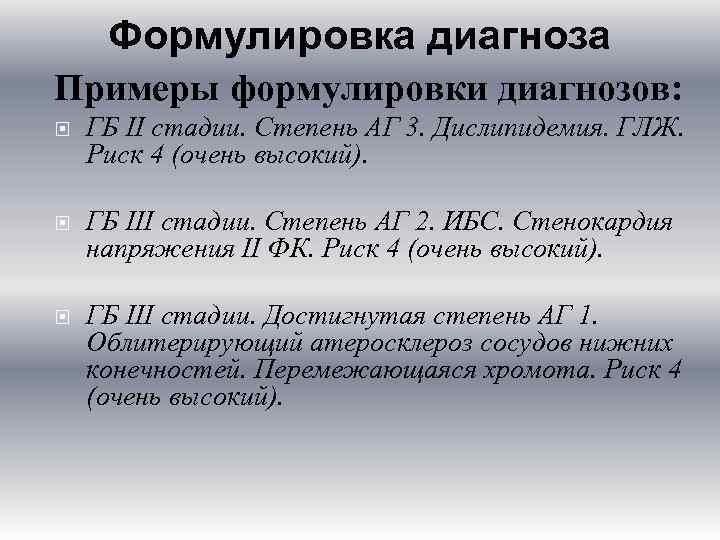 Формулировка диагноза

Примеры формулировки диагнозов:

ГБ II стадии. Степень АГ 3. Дислипидемия. ГЛЖ. Риск 4 (очень высокий).

ГБ III стадии. Степень АГ 2. ИБС. Стенокардия напряжения II ФК. Риск 4 (очень высокий).

ГБ III стадии. Достигнутая степень АГ 1. Облитерирующий атеросклероз сосудов нижних конечностей. Перемежающаяся хромота. Риск 4 (очень высокий).